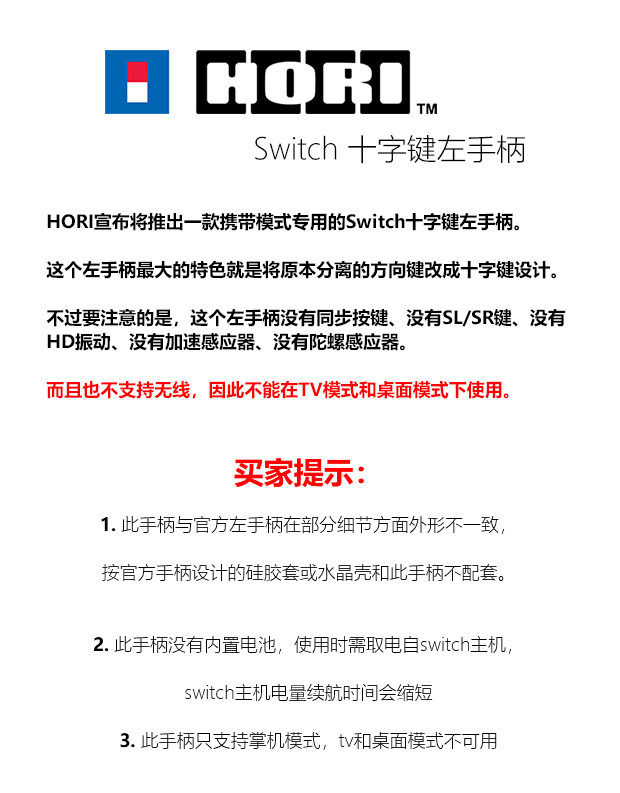 HORI™

Switch 十字键左手柄

HORI宣布将推出一款携带模式专用的Switch十字键左手柄。

这个左手柄最大的特色就是将原本分离的方向键改成十字键设计。

不过要注意的是，这个左手柄没有同步按键、没有SL/SR键、没有HD振动、没有加速感应器、没有陀螺感应器。

而且也不支持无线，因此不能在TV模式和桌面模式下使用。

买家提示：

1. 此手柄与官方左手柄在部分细节方面外形不一致，

按官方手柄设计的硅胶套或水晶壳和此手柄不配套。

2. 此手柄没有内置电池，使用时需取电自switch主机，

switch主机电量续航时间会缩短

3. 此手柄只支持掌机模式，tv和桌面模式不可用